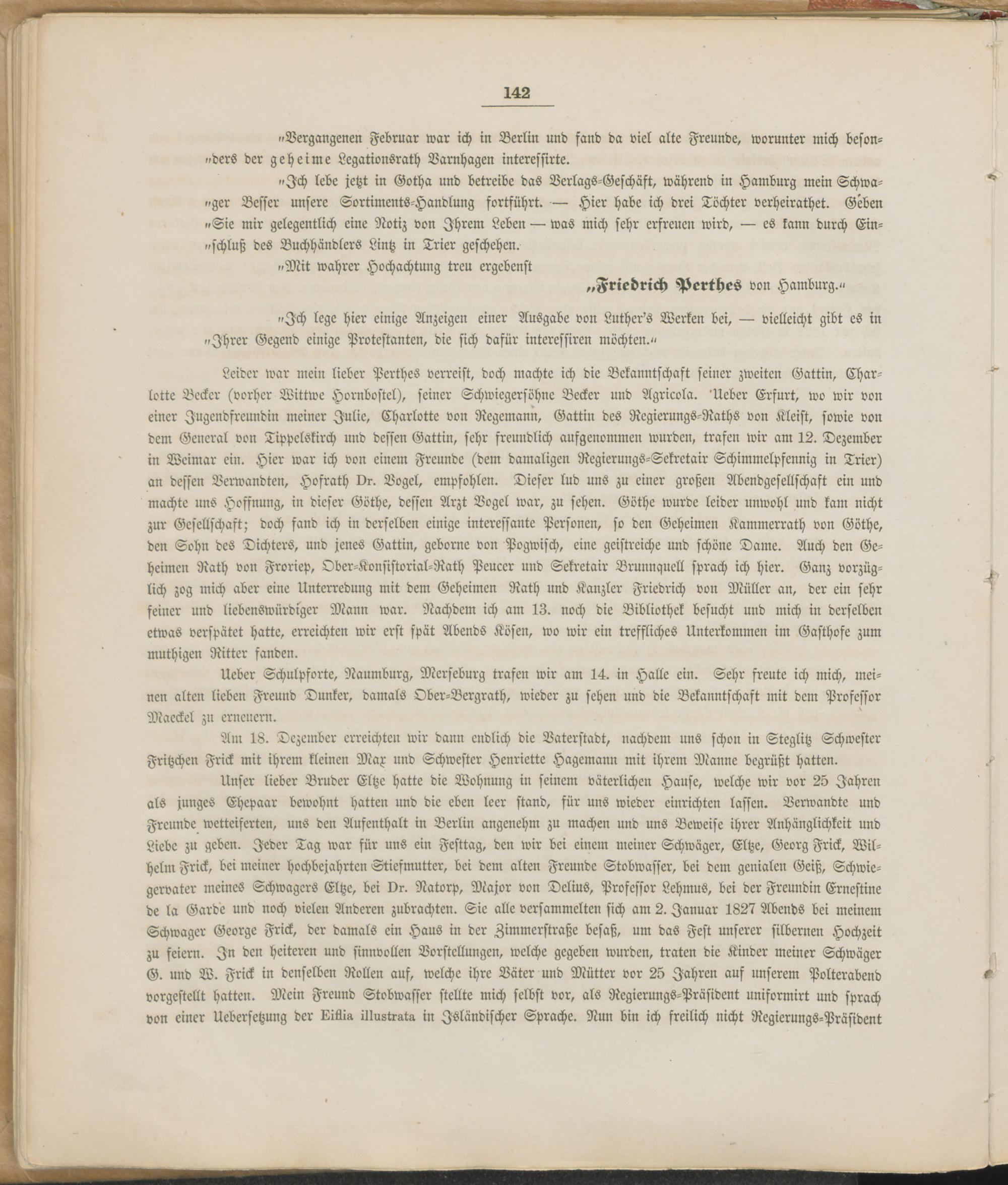 142

"Vergangenen Februar war ich in Berlin und fand da viel alte Freunde, worunter mich besonders der geheime Legationsrath Varnhagen interessirte.

"Ich lebe jetzt in Gotha und betreibe das Verlags-Geschäft, während in Hamburg mein Schwager Besser unsere Sortiments-Handlung fortführt. — Hier habe ich drei Töchter verheirathet. Geben "Sie mir gelegentlich eine Notiz von Ihrem Leben — was mich sehr erfreuen wird, — es kann durch Einschluß des Buchhändlers Lintz in Trier geschehen.

"Mit wahrer Hochachtung treu ergebenst

"Friedrich Perthes von Hamburg."

"Ich lege hier einige Anzeigen einer Ausgabe von Luther's Werken bei, — vielleicht gibt es in "Ihrer Gegend einige Protestanten, die sich dafür interessiren möchten."

Leider war mein lieber Perthes verreist, doch machte ich die Bekanntschaft seiner zweiten Gattin, Charlotte Becker (vorher Wittwe Hornbostel), seiner Schwiegersöhne Becker und Agricola. Ueber Erfurt, wo wir von einer Jugendfreundin meiner Julie, Charlotte von Regemann, Gattin des Regierungs-Raths von Kleist, sowie von dem General von Tippelskirch und dessen Gattin, sehr freundlich aufgenommen wurden, trafen wir am 12. Dezember in Weimar ein. Hier war ich von einem Freunde (dem damaligen Regierungs-Sekretair Schimmelpfennig in Trier) an dessen Verwandten, Hofrath Dr. Vogel, empfohlen. Dieser lud uns zu einer großen Abendgesellschaft ein und machte uns Hoffnung, in dieser Göthe, dessen Arzt Vogel war, zu sehen. Göthe wurde leider unwohl und kam nicht zur Gesellschaft; doch fand ich in derselben einige interessante Personen, so den Geheimen Kammerrath von Göthe, den Sohn des Dichters, und jenes Gattin, geborne von Pogwisch, eine geistreiche und schöne Dame. Auch den Geheimen Rath von Froriep, Ober-Konsistorial-Rath Peucer und Sekretair Brunnquell sprach ich hier. Ganz vorzüglich zog mich aber eine Unterredung mit dem Geheimen Rath und Kanzler Friedrich von Müller an, der ein sehr feiner und liebenswürdiger Mann war. Nachdem ich am 13. noch die Bibliothek besucht und mich in derselben etwas verspätet hatte, erreichten wir erst spät Abends Kösen, wo wir ein treffliches Unterkommen im Gasthofe zum muthigen Ritter fanden.

Ueber Schulpforte, Naumburg, Merseburg trafen wir am 14. in Halle ein. Sehr freute ich mich, meinen alten lieben Freund Dunker, damals Ober-Bergrath, wieder zu sehen und die Bekanntschaft mit dem Professor Maeckel zu erneuern.

Am 18. Dezember erreichten wir dann endlich die Vaterstadt, nachdem uns schon in Steglitz Schwester Fritzchen Frick mit ihrem kleinen Max und Schwester Henriette Hagemann mit ihrem Manne begrüßt hatten.

Unser lieber Bruder Eltze hatte die Wohnung in seinem väterlichen Hause, welche wir vor 25 Jahren als junges Ehepaar bewohnt hatten und die eben leer stand, für uns wieder einrichten lassen. Verwandte und Freunde wetteiferten, uns den Aufenthalt in Berlin angenehm zu machen und uns Beweise ihrer Anhänglichkeit und Liebe zu geben. Jeder Tag war für uns ein Festtag, den wir bei einem meiner Schwäger, Eltze, Georg Frick, Wilhelm Frick, bei meiner hochbejahrten Stiefmutter, bei dem alten Freunde Stobwasser, bei dem genialen Geiß, Schwiegervater meines Schwagers Eltze, bei Dr. Natorp, Major von Delius, Professor Lehmus, bei der Freundin Ernestine de la Garde und noch vielen Anderen zubrachten. Sie alle versammelten sich am 2. Januar 1827 Abends bei meinem Schwager George Frick, der damals ein Haus in der Zimmerstraße besaß, um das Fest unserer silbernen Hochzeit zu feiern. In den heiteren und sinnvollen Vorstellungen, welche gegeben wurden, traten die Kinder meiner Schwäger G. und W. Frick in denselben Rollen auf, welche ihre Väter und Mütter vor 25 Jahren auf unserem Polterabend vorgestellt hatten. Mein Freund Stobwasser stellte mich selbst vor, als Regierungs-Präsident uniformirt und sprach von einer Uebersetzung der Eiflia illustrata in Isländischer Sprache. Nun bin ich freilich nicht Regierungs-Präsident